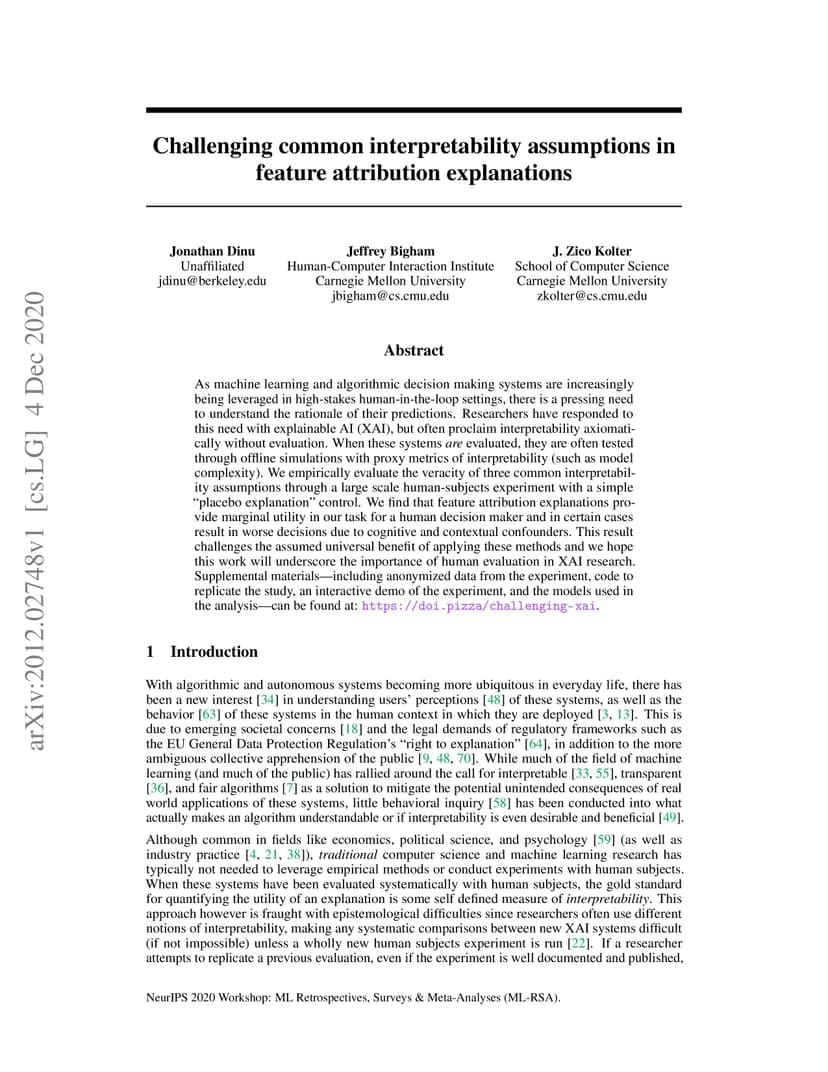 arXiv:2012.02748v1 [cs.LG] 4 Dec 2020

Challenging common interpretability assumptions in feature attribution explanations

Jonathan Dinu
Unaffiliated
jdinu@berkeley.edu

Jeffrey Bigham
Human-Computer Interaction Institute
Carnegie Mellon University
jbigham@cs.cmu.edu

J. Zico Kolter
School of Computer Science
Carnegie Mellon University
zkolter@cs.cmu.edu

Abstract

As machine learning and algorithmic decision making systems are increasingly being leveraged in high-stakes human-in-the-loop settings, there is a pressing need to understand the rationale of their predictions. Researchers have responded to this need with explainable AI (XAI), but often proclaim interpretability axiomatically without evaluation. When these systems are evaluated, they are often tested through offline simulations with proxy metrics of interpretability (such as model complexity). We empirically evaluate the veracity of three common interpretability assumptions through a large scale human-subjects experiment with a simple "placebo explanation" control. We find that feature attribution explanations provide marginal utility in our task for a human decision maker and in certain cases result in worse decisions due to cognitive and contextual confounders. This result challenges the assumed universal benefit of applying these methods and we hope this work will underscore the importance of human evaluation in XAI research. Supplemental materials—including anonymized data from the experiment, code to replicate the study, an interactive demo of the experiment, and the models used in the analysis—can be found at: https://doi.pizza/challenging-xai.

1 Introduction

With algorithmic and autonomous systems becoming more ubiquitous in everyday life, there has been a new interest [34] in understanding users' perceptions [48] of these systems, as well as the behavior [63] of these systems in the human context in which they are deployed [3, 13]. This is due to emerging societal concerns [18] and the legal demands of regulatory frameworks such as the EU General Data Protection Regulation's "right to explanation" [64], in addition to the more ambiguous collective apprehension of the public [9, 48, 70]. While much of the field of machine learning (and much of the public) has rallied around the call for interpretable [33, 55], transparent [36], and fair algorithms [7] as a solution to mitigate the potential unintended consequences of real world applications of these systems, little behavioral inquiry [58] has been conducted into what actually makes an algorithm understandable or if interpretability is even desirable and beneficial [49].

Although common in fields like economics, political science, and psychology [59] (as well as industry practice [4, 21, 38]), traditional computer science and machine learning research has typically not needed to leverage empirical methods or conduct experiments with human subjects. When these systems have been evaluated systematically with human subjects, the gold standard for quantifying the utility of an explanation is some self defined measure of interpretability. This approach however is fraught with epistemological difficulties since researchers often use different notions of interpretability, making any systematic comparisons between new XAI systems difficult (if not impossible) unless a wholly new human subjects experiment is run [22]. If a researcher attempts to replicate a previous evaluation, even if the experiment is well documented and published,

NeurIPS 2020 Workshop: ML Retrospectives, Surveys & Meta-Analyses (ML-RSA).